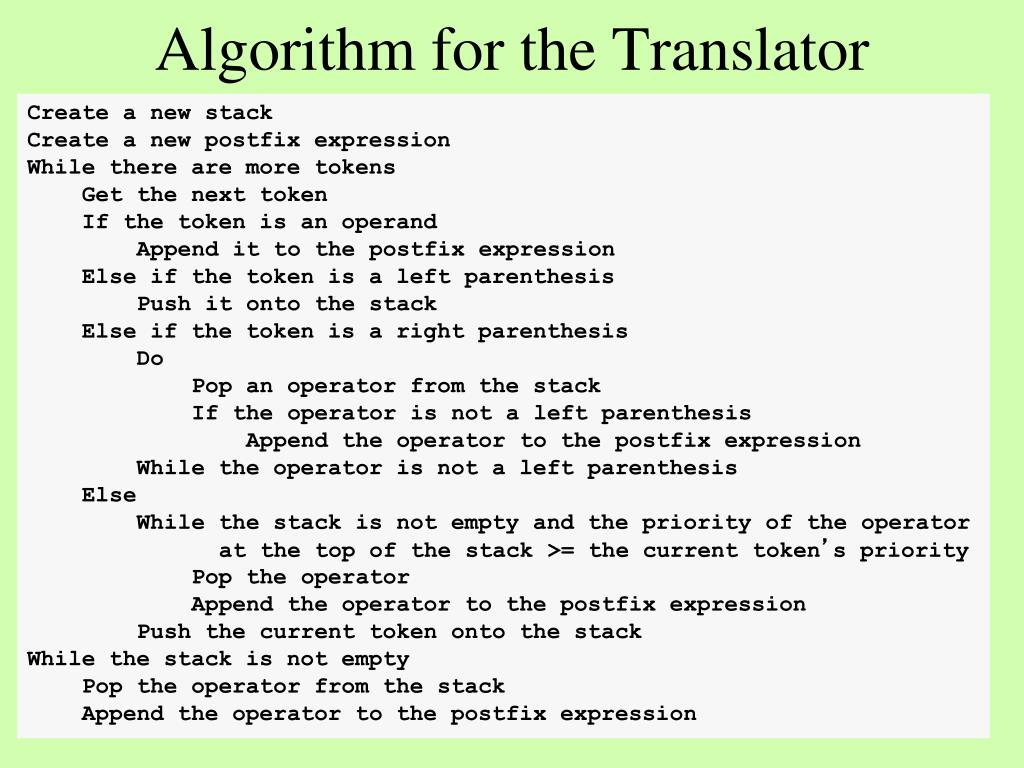 Algorithm for the Translator

Create a new stack
Create a new postfix expression
While there are more tokens
    Get the next token
    If the token is an operand
        Append it to the postfix expression
    Else if the token is a left parenthesis
        Push it onto the stack
    Else if the token is a right parenthesis
        Do
            Pop an operator from the stack
            If the operator is not a left parenthesis
                Append the operator to the postfix expression
        While the operator is not a left parenthesis
    Else
        While the stack is not empty and the priority of the operator
              at the top of the stack >= the current token's priority
            Pop the operator
            Append the operator to the postfix expression
        Push the current token onto the stack
While the stack is not empty
    Pop the operator from the stack
    Append the operator to the postfix expression